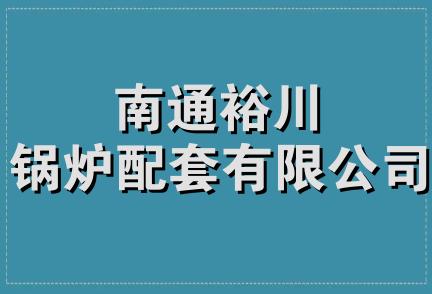 南通裕川
锅炉配套有限公司